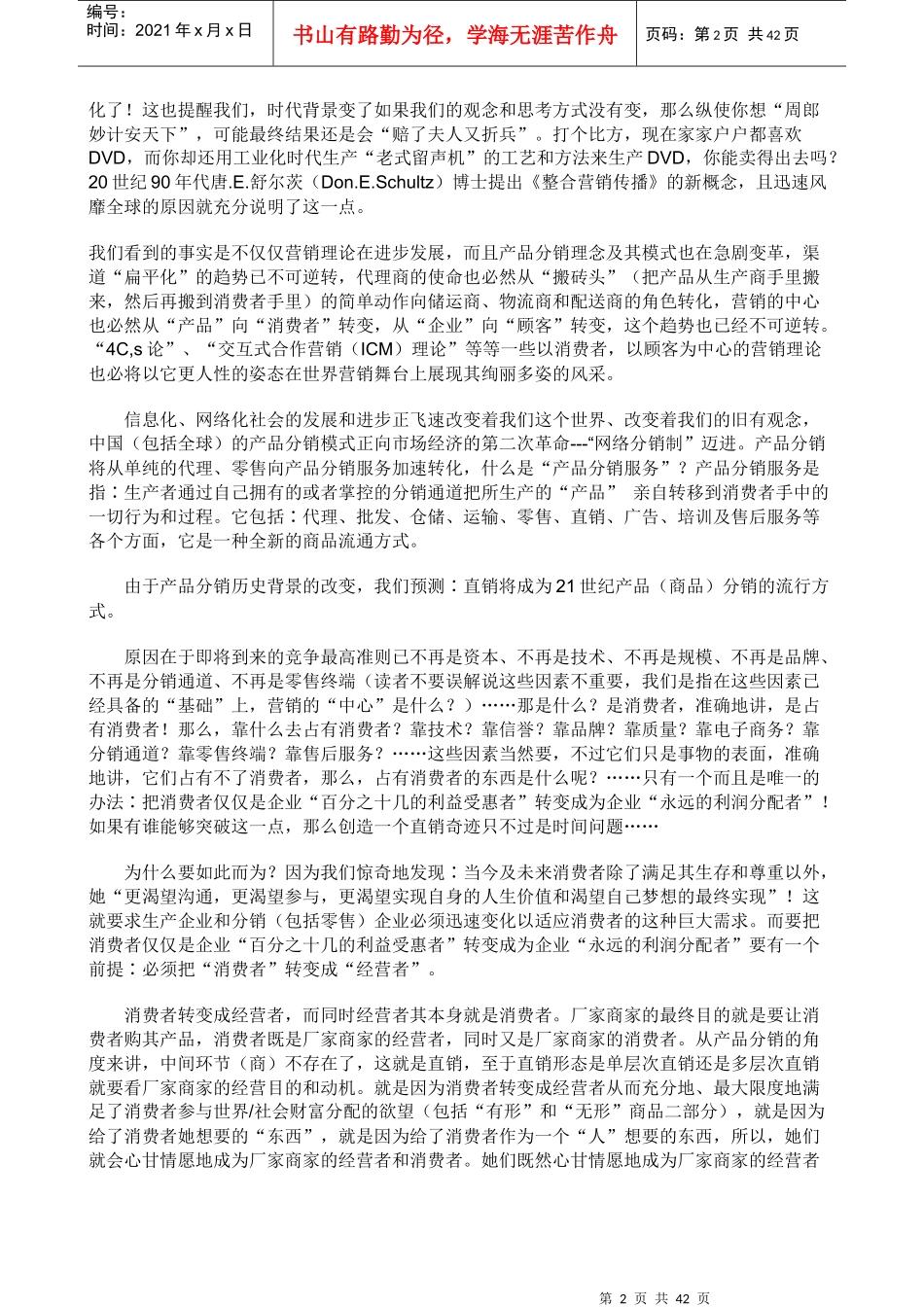 编号：
时间：2021 年 x 月 x 日

书山有路勤为径，学海无涯苦作舟

页码：第 2 页 共 42 页

化了！这也提醒我们，时代背景变了如果我们的观念和思考方式没有变，那么纵使你想“周郎妙计安天下”，可能最终结果还是会“赔了夫人又折兵”。打个比方，现在家家户户都喜欢 DVD，而你却还用工业化时代生产“老式留声机”的工艺和方法来生产 DVD，你能卖得出去吗？20 世纪 90 年代唐.E.舒尔茨（Don.E.Schultz）博士提出《整合营销传播》的新概念，且迅速风靡全球的原因就充分说明了这一点。

我们看到的事实是不仅仅营销理论在进步发展，而且产品分销理念及其模式也在急剧变革，渠道“扁平化”的趋势已不可逆转，代理商的使命也必然从“搬砖头”（把产品从生产商手里搬来，然后再搬到消费者手里）的简单动作向储运商、物流商和配送商的角色转化，营销的中心也必然从“产品”向“消费者”转变，从“企业”向“顾客”转变，这个趋势也已经不可逆转。“4C,s 论”、“交互式合作营销（ICM）理论”等等一些以消费者，以顾客为中心的营销理论也必将以它更人性的姿态在世界营销舞台上展现其绚丽多姿的风采。

信息化、网络化社会的发展和进步正飞速改变着我们这个世界、改变着我们的旧有观念，中国（包括全球）的产品分销模式正向市场经济的第二次革命---“网络分销制”迈进。产品分销将从单纯的代理、零售向产品分销服务加速转化，什么是“产品分销服务”？产品分销服务是指：生产者通过自己拥有的或者掌控的分销通道把所生产的“产品” 亲自转移到消费者手中的一切行为和过程。它包括：代理、批发、仓储、运输、零售、直销、广告、培训及售后服务等各个方面，它是一种全新的商品流通方式。

由于产品分销历史背景的改变，我们预测：直销将成为 21 世纪产品（商品）分销的流行方式。

原因在于即将到来的竞争最高准则已不再是资本、不再是技术、不再是规模、不再是品牌、不再是分销通道、不再是零售终端（读者不要误解说这些因素不重要，我们是指在这些因素已经具备的“基础”上，营销的“中心”是什么？）……那是什么？是消费者，准确地讲，是占有消费者！那么，靠什么去占有消费者？靠技术？靠信誉？靠品牌？靠质量？靠电子商务？靠分销通道？靠零售终端？靠售后服务？……这些因素当然要，不过它们只是事物的表面，准确地讲，它们占有不了消费者，那么，占有消费者的东西是什么呢？……只有一个而且是唯一的办法：把消费者仅仅是企业“百分之十几的利益受惠者”转变成为企业“永远的利润分配者”！如果有谁能够突破这一点，那么创造一个直销奇迹只不过是时间问题……

为什么要如此而为？因为我们惊奇地发现：当今及未来消费者除了满足其生存和尊重以外，她“更渴望沟通，更渴望参与，更渴望实现自身的人生价值和渴望自己梦想的最终实现”！这就要求生产企业和分销（包括零售）企业必须迅速变化以适应消费者的这种巨大需求。而要把消费者仅仅是企业“百分之十几的利益受惠者”转变成为企业“永远的利润分配者”要有一个前提：必须把“消费者”转变成“经营者”。

消费者转变成经营者，而同时经营者其本身就是消费者。厂家商家的最终目的就是要让消费者购其产品，消费者既是厂家商家的经营者，同时又是厂家商家的消费者。从产品分销的角度来讲，中间环节（商）不存在了，这就是直销，至于直销形态是单层次直销还是多层次直销就要看厂家商家的经营目的和动机。就是因为消费者转变成经营者从而充分地、最大限度地满足了消费者参与世界/社会财富分配的欲望（包括“有形”和“无形”商品二部分），就是因为给了消费者她想要的“东西”，就是因为给了消费者作为一个“人”想要的东西，所以，她们就会心甘情愿地成为厂家商家的经营者和消费者。她们既然心甘情愿地成为厂家商家的经营者

第 2 页 共 42 页